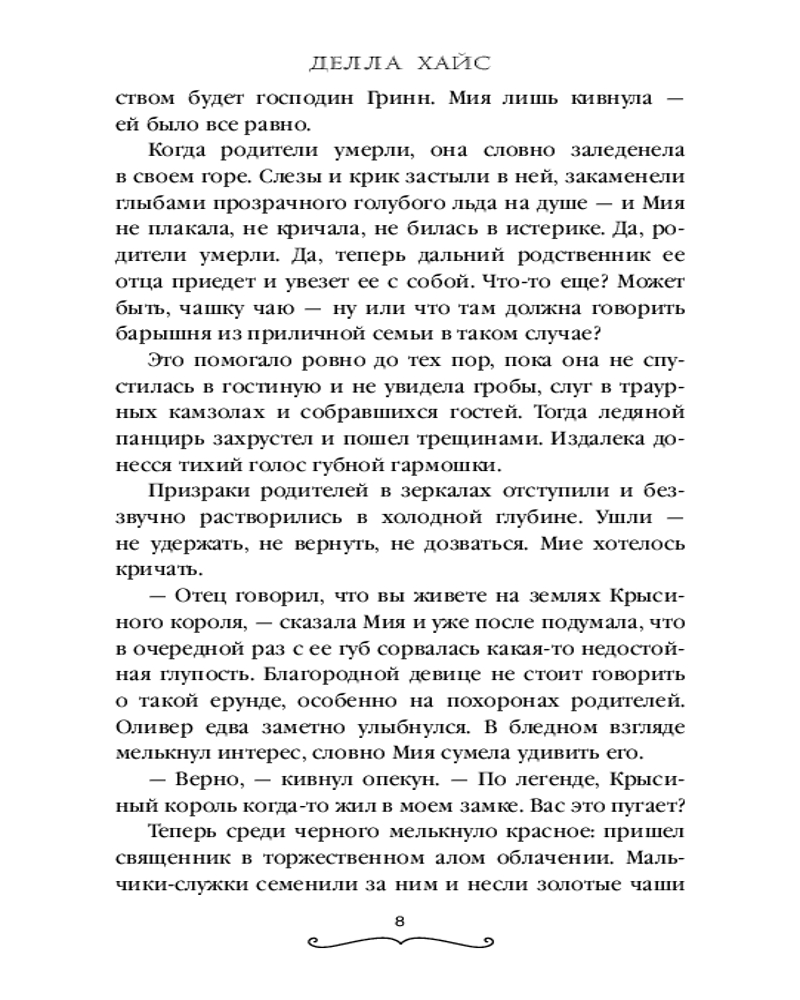 ДЕЛЛА ХАЙС

ством будет господин Гринн. Мия лишь кивнула — ей было все равно.

Когда родители умерли, она словно заледенела в своем горе. Слезы и крик застыли в ней, закаменели глыбами прозрачного голубого льда на душе — и Мия не плакала, не кричала, не билась в истерике. Да, родители умерли. Да, теперь дальний родственник ее отца приедет и увезет ее с собой. Что-то еще? Может быть, чашку чаю — ну или что там должна говорить барышня из приличной семьи в таком случае?

Это помогало ровно до тех пор, пока она не спустилась в гостиную и не увидела гробы, слуг в траурных камзолах и собравшихся гостей. Тогда ледяной панцирь захрустел и пошел трещинами. Издалека донесся тихий голос губной гармошки.

Призраки родителей в зеркалах отступили и беззвучно растворились в холодной глубине. Ушли — не удержать, не вернуть, не дозваться. Мие хотелось кричать.

— Отец говорил, что вы живете на землях Крысиного короля, — сказала Мия и уже после подумала, что в очередной раз с ее губ сорвалась какая-то недостойная глупость. Благородной девице не стоит говорить о такой ерунде, особенно на похоронах родителей. Оливер едва заметно улыбнулся. В бледном взгляде мелькнул интерес, словно Мия сумела удивить его.

— Верно, — кивнул опекун. — По легенде, Крысиный король когда-то жил в моем замке. Вас это пугает?

Теперь среди черного мелькнуло красное: пришел священник в торжественном алом облачении. Мальчики-служки семенили за ним и несли золотые чаши

8